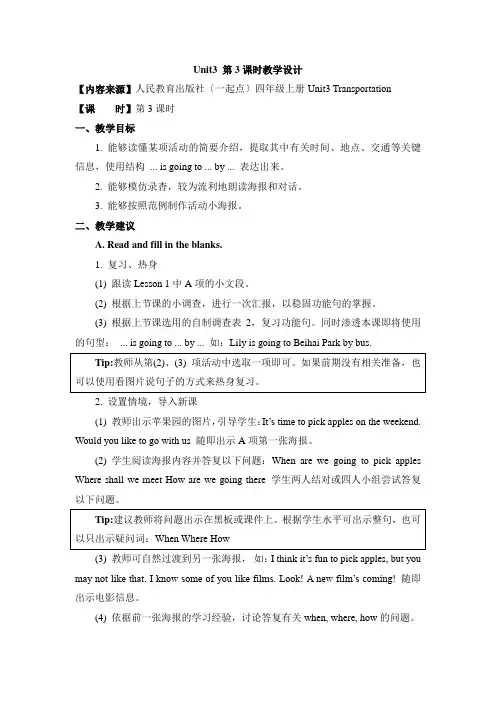 Unit3 第 3 课时教学设计

【内容来源】人民教育出版社（一起点）四年级上册 Unit3 Transportation

【课　　时】第 3 课时

一、教学目标

1. 能够读懂某项活动的简要介绍，提取其中有关时间、地点、交通等关键信息，使用结构 ... is going to ... by ... 表达出来。

2. 能够模仿录音，较为流利地朗读海报和对话。

3. 能够按照范例制作活动小海报。

二、教学建议

A. Read and fill in the blanks.

1. 复习、热身

(1) 跟读 Lesson 1 中 A 项的小文段。

(2) 根据上节课的小调查，进行一次汇报，以稳固功能句的掌握。

(3) 根据上节课选用的自制调查表 2，复习功能句。同时渗透本课即将使用的句型： ... is going to ... by ... 如：Lily is going to Beihai Park by bus.

Tip:教师从第(2)、(3) 项活动中选取一项即可。如果前期没有相关准备，也可以使用看图片说句子的方式来热身复习。

2. 设置情境，导入新课

(1) 教师出示苹果园的图片，引导学生：It's time to pick apples on the weekend. Would you like to go with us 随即出示 A 项第一张海报。

(2) 学生阅读海报内容并答复以下问题：When are we going to pick apples Where shall we meet How are we going there 学生两人结对或四人小组尝试答复以下问题。

Tip:建议教师将问题出示在黑板或课件上。根据学生水平可出示整句，也可以只出示疑问词：When Where How

(3) 教师可自然过渡到另一张海报，如：I think it's fun to pick apples, but you may not like that. I know some of you like films. Look! A new film's coming! 随即出示电影信息。

(4) 依据前一张海报的学习经验，讨论答复有关 when, where, how 的问题。